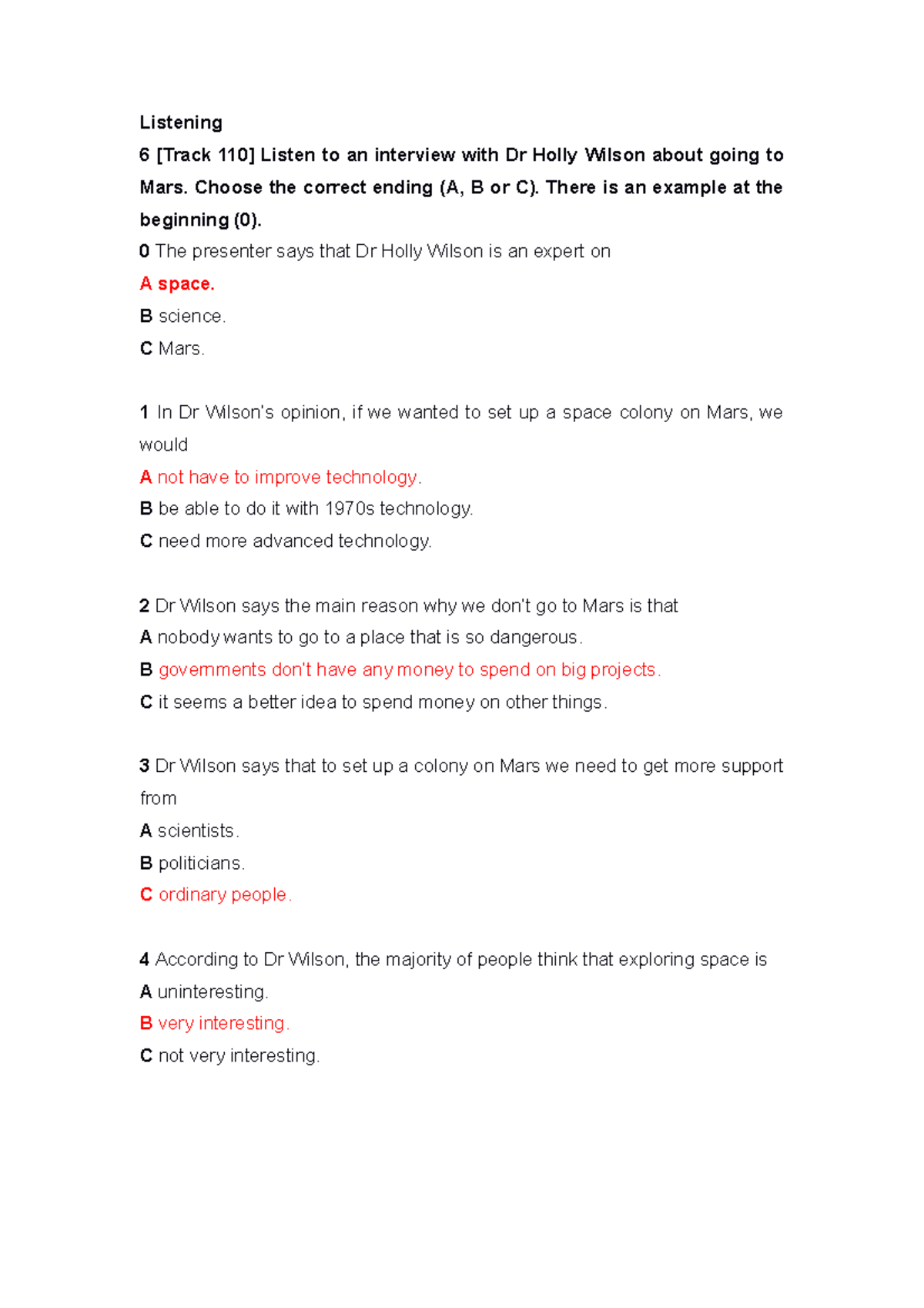 Listening

6 [Track 110] Listen to an interview with Dr Holly Wilson about going to Mars. Choose the correct ending (A, B or C). There is an example at the beginning (0).

0 The presenter says that Dr Holly Wilson is an expert on
A space.
B science.
C Mars.

1 In Dr Wilson's opinion, if we wanted to set up a space colony on Mars, we would
A not have to improve technology.
B be able to do it with 1970s technology.
C need more advanced technology.

2 Dr Wilson says the main reason why we don't go to Mars is that
A nobody wants to go to a place that is so dangerous.
B governments don't have any money to spend on big projects.
C it seems a better idea to spend money on other things.

3 Dr Wilson says that to set up a colony on Mars we need to get more support from
A scientists.
B politicians.
C ordinary people.

4 According to Dr Wilson, the majority of people think that exploring space is
A uninteresting.
B very interesting.
C not very interesting.